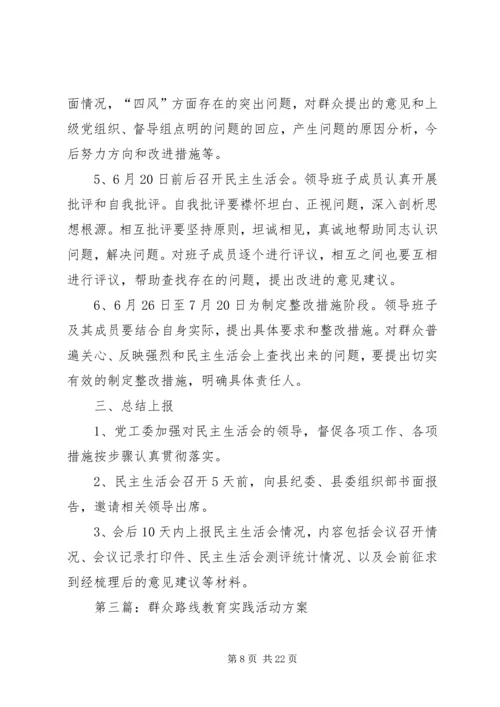 面情况，“四风”方面存在的突出问题，对群众提出的意见和上级党组织、督导组点明的问题的回应，产生问题的原因分析，今后努力方向和改进措施等。

5、6月20日前后召开民主生活会。领导班子成员认真开展批评和自我批评。自我批评要襟怀坦白、正视问题，深入剖析思想根源。相互批评要坚持原则，坦诚相见，真诚地帮助同志认识问题，解决问题。对班子成员逐个进行评议，相互之间也要互相进行评议，帮助查找存在的问题，提出改进的意见建议。

6、6月26日至7月20日为制定整改措施阶段。领导班子及其成员要结合自身实际，提出具体要求和整改措施。对群众普遍关心、反映强烈和民主生活会上查找出来的问题，要提出切实有效的制定整改措施，明确具体责任人。

三、总结上报

1、党工委加强对民主生活会的领导，督促各项工作、各项措施按步骤认真贯彻落实。

2、民主生活会召开5天前，向县纪委、县委组织部书面报告，邀请相关领导出席。

3、会后10天内上报民主生活会情况，内容包括会议召开情况、会议记录打印件、民主生活会测评统计情况、以及会前征求到经梳理后的意见建议等材料。

第三篇：群众路线教育实践活动方案

第8页 共22页